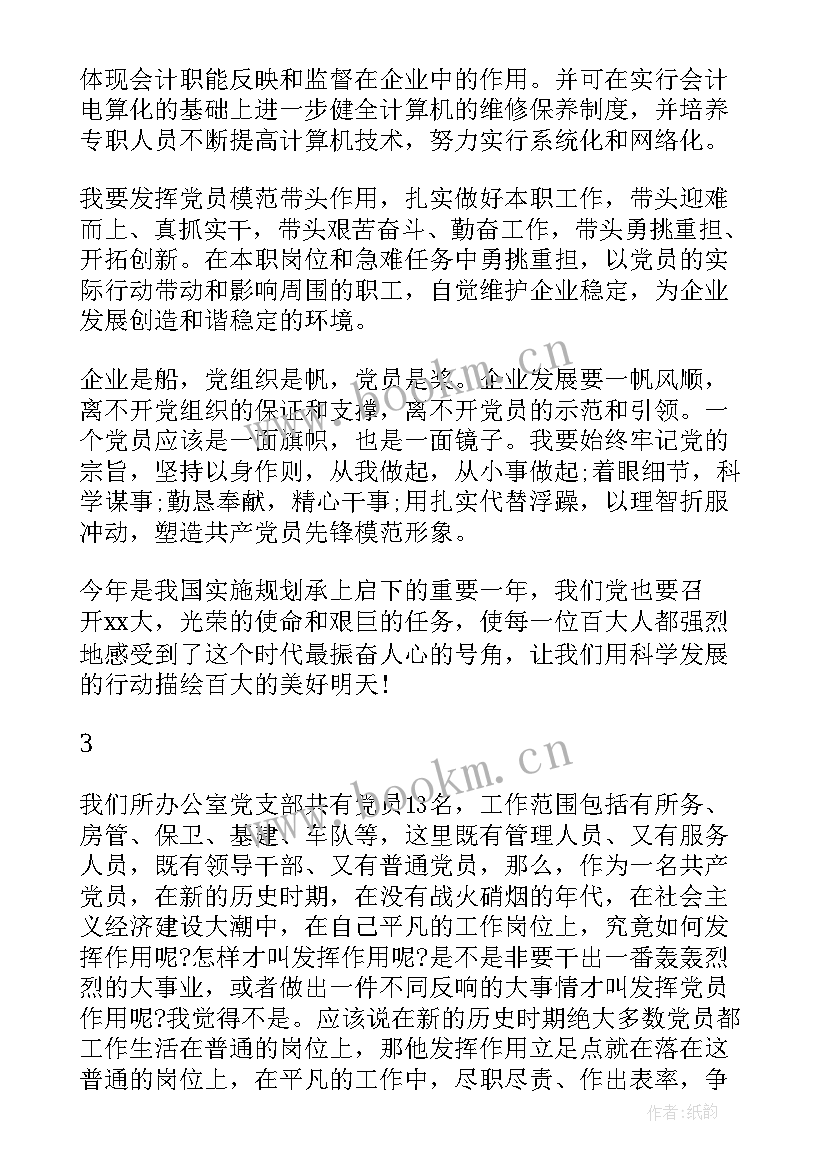 体现会计职能反映和监督在企业中的作用。并可在实行会计电算化的基础上进一步健全计算机的维修保养制度，并培养专职人员不断提高计算机技术，努力实行系统化和网络化。

我要发挥党员模范带头作用，扎实做好本职工作，带头迎难而上、真抓实干，带头艰苦奋斗、勤奋工作，带头勇挑重担、开拓创新。在本职岗位和急难任务中勇挑重担，以党员的实际行动带动和影响周围的职工，自觉维护企业稳定，为企业发展创造和谐稳定的环境。

企业是船，党组织是帆，党员是桨。企业发展要一帆风顺，离不开党组织的保证和支撑，离不开党员的示范和引领。一个党员应该是一面旗帜，也是一面镜子。我要始终牢记党的宗旨，坚持以身作则，从我做起，从小事做起;着眼细节，科学谋事;勤恳奉献，精心干事;用扎实代替浮躁，以理智折服冲动，塑造共产党员先锋模范形象。

今年是我国实施规划承上启下的重要一年，我们党也要召开xx大，光荣的使命和艰巨的任务，使每一位百大人都强烈地感受到了这个时代最振奋人心的号角，让我们用科学发展的行动描绘百大的美好明天!

3

我们所办公室党支部共有党员13名，工作范围包括有所务、房管、保卫、基建、车队等，这里既有管理人员、又有服务人员，既有领导干部、又有普通党员，那么，作为一名共产党员，在新的历史时期，在没有战火硝烟的年代，在社会主义经济建设大潮中，在自己平凡的工作岗位上，究竟如何发挥作用呢?怎样才叫发挥作用呢?是不是非要干出一番轰轰烈烈的大事业，或者做出一件不同反响的大事情才叫发挥党员作用呢?我觉得不是。应该说在新的历史时期绝大多数党员都工作生活在普通的岗位上，那他发挥作用立足点就在落在这普通的岗位上，在平凡的工作中，尽职尽责、作出表率，争

www.bookm.cn

作者:纸韵